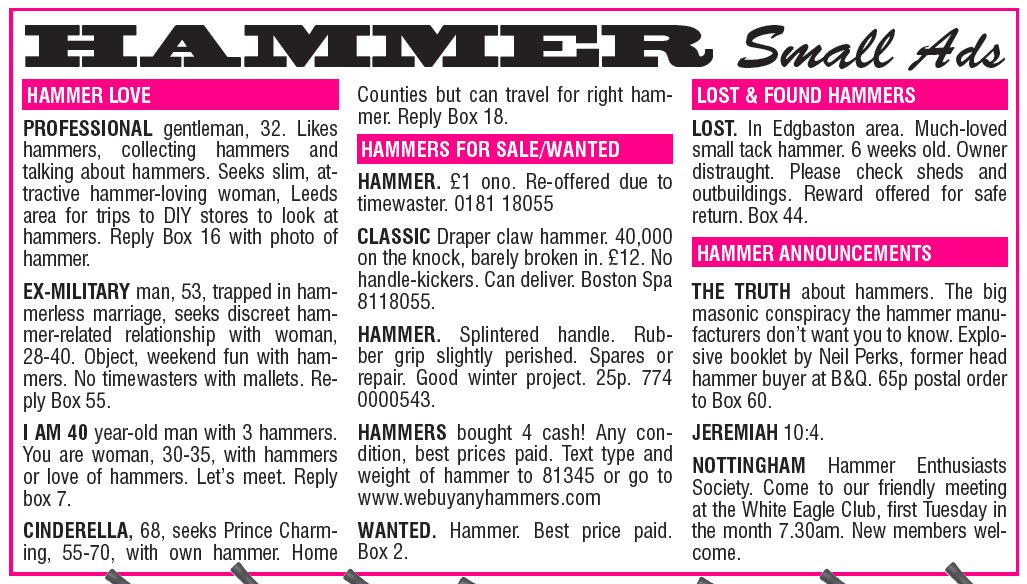 HAMMER Small Ads

HAMMER LOVE

PROFESSIONAL gentleman, 32. Likes hammers, collecting hammers and talking about hammers. Seeks slim, attractive hammer-loving woman, Leeds area for trips to DIY stores to look at hammers. Reply Box 16 with photo of hammer.

EX-MILITARY man, 53, trapped in hammerless marriage, seeks discreet hammer-related relationship with woman, 28-40. Object, weekend fun with hammers. No timewasters with mallets. Reply Box 55.

I AM 40 year-old man with 3 hammers. You are woman, 30-35, with hammers or love of hammers. Let's meet. Reply box 7.

CINDERELLA, 68, seeks Prince Charming, 55-70, with own hammer. Home Counties but can travel for right hammer. Reply Box 18.

HAMMERS FOR SALE/WANTED

HAMMER. £1 ono. Re-offered due to timewaster. 0181 18055

CLASSIC Draper claw hammer. 40,000 on the knock, barely broken in. £12. No handle-kickers. Can deliver. Boston Spa 8118055.

HAMMER. Splintered handle. Rubber grip slightly perished. Spares or repair. Good winter project. 25p. 774 0000543.

HAMMERS bought 4 cash! Any condition, best prices paid. Text type and weight of hammer to 81345 or go to www.webuyanyhammers.com

WANTED. Hammer. Best price paid. Box 2.

LOST & FOUND HAMMERS

LOST. In Edgbaston area. Much-loved small tack hammer. 6 weeks old. Owner distraught. Please check sheds and outbuildings. Reward offered for safe return. Box 44.

HAMMER ANNOUNCEMENTS

THE TRUTH about hammers. The big masonic conspiracy the hammer manufacturers don't want you to know. Explosive booklet by Neil Perks, former head hammer buyer at B&Q. 65p postal order to Box 60.

JEREMIAH 10:4.

NOTTINGHAM Hammer Enthusiasts Society. Come to our friendly meeting at the White Eagle Club, first Tuesday in the month 7.30am. New members welcome.